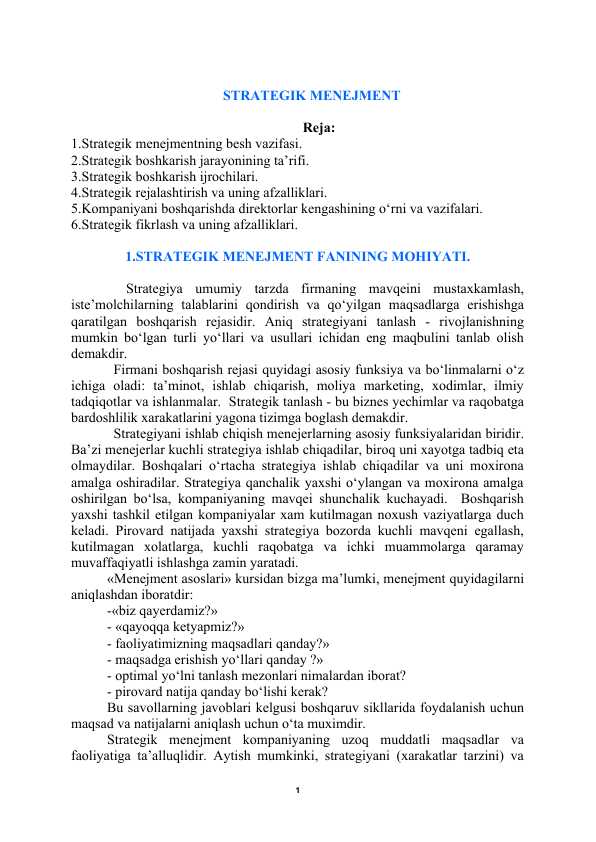 STRATEGIK MENEJMENT

Reja:
1.Strategik menejmentning besh vazifasi.
2.Strategik boshkarish jarayonining ta’rifi.
3.Strategik boshkarish ijrochilari.
4.Strategik rejalashtirish va uning afzalliklari.
5.Kompaniyani boshqarishda direktorlar kengashining o‘rni va vazifalari.
6.Strategik fikrlash va uning afzalliklari.

1.STRATEGIK MENEJMENT FANINING MOHIYATI.

Strategiya umumiy tarzda firmaning mavqeini mustaxkamlash, iste’molchilarning talablarini qondirish va qo‘yilgan maqsadlarga erishishga qaratilgan boshqarish rejasidir. Aniq strategiyani tanlash - rivojlanishning mumkin bo‘lgan turli yo‘llari va usullari ichidan eng maqbulini tanlab olish demakdir.

Firmani boshqarish rejasi quyidagi asosiy funksiya va bo‘linmalarni o‘z ichiga oladi: ta’minot, ishlab chiqarish, moliya marketing, xodimlar, ilmiy tadqiqotlar va ishlanmalar. Strategik tanlash - bu biznes yechimlar va raqobatga bardoshlilik xarakatlarini yagona tizimga boglash demakdir.

Strategiyani ishlab chiqish menejerlarning asosiy funksiyalaridan biridir. Ba’zi menejerlar kuchli strategiya ishlab chiqadilar, biroq uni xayotga tadbiq eta olmaydilar. Boshqalari o‘rtacha strategiya ishlab chiqadilar va uni moxirona amalga oshiradilar. Strategiya qanchalik yaxshi o‘ylangan va moxirona amalga oshirilgan bo‘lsa, kompaniyaning mavqei shunchalik kuchayadi. Boshqarish yaxshi tashkil etilgan kompaniyalar xam kutilmagan noxush vaziyatlarga duch keladi. Pirovard natijada yaxshi strategiya bozorda kuchli mavqeni egallash, kutilmagan xolatlarga, kuchli raqobatga va ichki muammolarga qaramay muvaffaqiyatli ishlashga zamin yaratadi.

«Menejment asoslari» kursidan bizga ma’lumki, menejment quyidagilarni aniqlashdan iboratdir:
-«biz qayerdamiz?»
- «qayoqqa ketyapmiz?»
- faoliyatimizning maqsadlari qanday?»
- maqsadga erishish yo‘llari qanday ?»
- optimal yo‘lni tanlash mezonlari nimalardan iborat?
- pirovard natija qanday bo‘lishi kerak?

Bu savollarning javoblari kelgusi boshqaruv sikllarida foydalanish uchun maqsad va natijalarni aniqlash uchun o‘ta muximdir.

Strategik menejment kompaniyaning uzoq muddatli maqsadlar va faoliyatiga ta’alluqlidir. Aytish mumkinki, strategiyani (xarakatlar tarzini) va

1